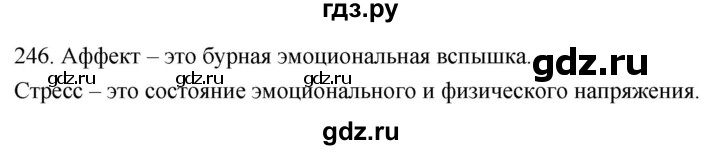 гдз.ру

246. Аффект – это бурная эмоциональная вспышка. gdz.ru
gdz.ru gdz.ru gdz.ru
Стресс – это состояние эмоционального и физического напряжения.

gdz.ru